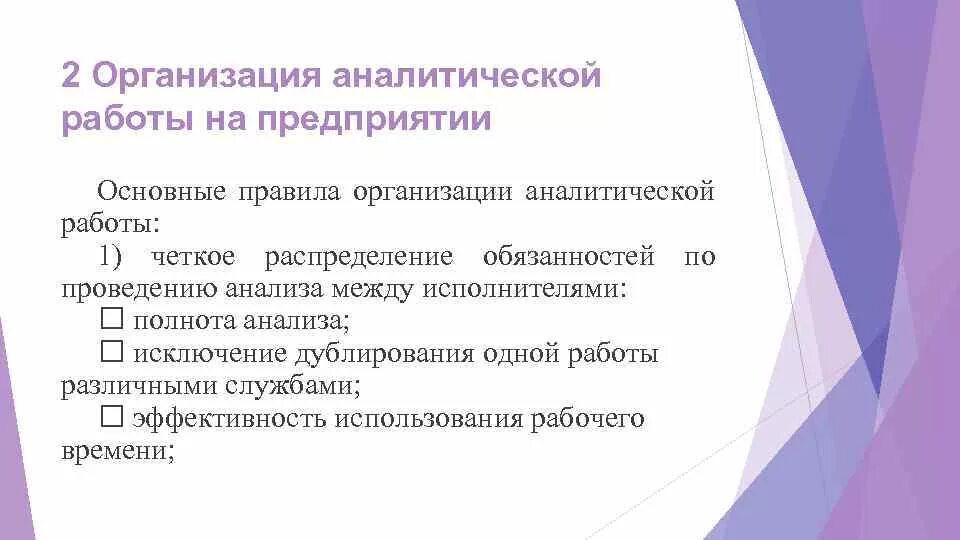 2 Организация аналитической работы на предприятии

Основные правила организации аналитической работы:

1) четкое распределение обязанностей по проведению анализа между исполнителями:

☐ полнота анализа;

☐ исключение дублирования одной работы различными службами;

☐ эффективность использования рабочего времени;